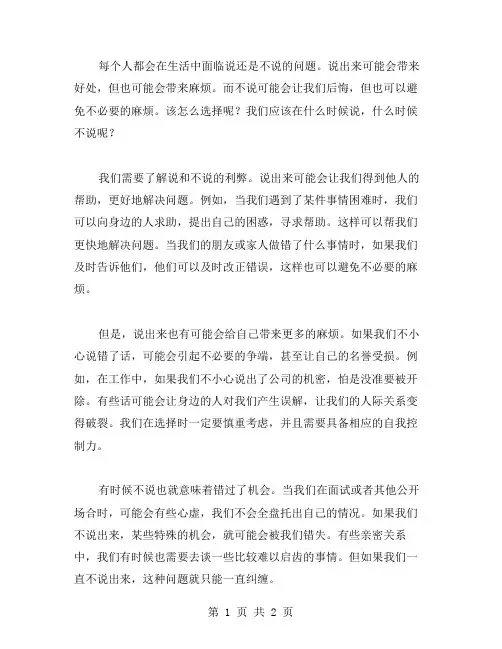 每个人都会在生活中面临说还是不说的问题。说出来可能会带来好处，但也可能会带来麻烦。而不说可能会让我们后悔，但也可以避免不必要的麻烦。该怎么选择呢？我们应该在什么时候说，什么时候不说呢？

我们需要了解说和不说的利弊。说出来可能会让我们得到他人的帮助，更好地解决问题。例如，当我们遇到了某件事情困难时，我们可以向身边的人求助，提出自己的困惑，寻求帮助。这样可以帮我们更快地解决问题。当我们的朋友或家人做错了什么事情时，如果我们及时告诉他们，他们可以及时改正错误，这样也可以避免不必要的麻烦。

但是，说出来也有可能会给自己带来更多的麻烦。如果我们不小心说错了话，可能会引起不必要的争端，甚至让自己的名誉受损。例如，在工作中，如果我们不小心说出了公司的机密，怕是没准要被开除。有些话可能会让身边的人对我们产生误解，让我们的人际关系变得破裂。我们在选择时一定要慎重考虑，并且需要具备相应的自我控制力。

有时候不说也就意味着错过了机会。当我们在面试或者其他公开场合时，可能会有些心虚，我们不会全盘托出自己的情况。如果我们不说出来，某些特殊的机会，就可能会被我们错失。有些亲密关系中，我们有时候也需要去谈一些比较难以启齿的事情。但如果我们一直不说出来，这种问题就只能一直纠缠。

第 1 页 共 2 页